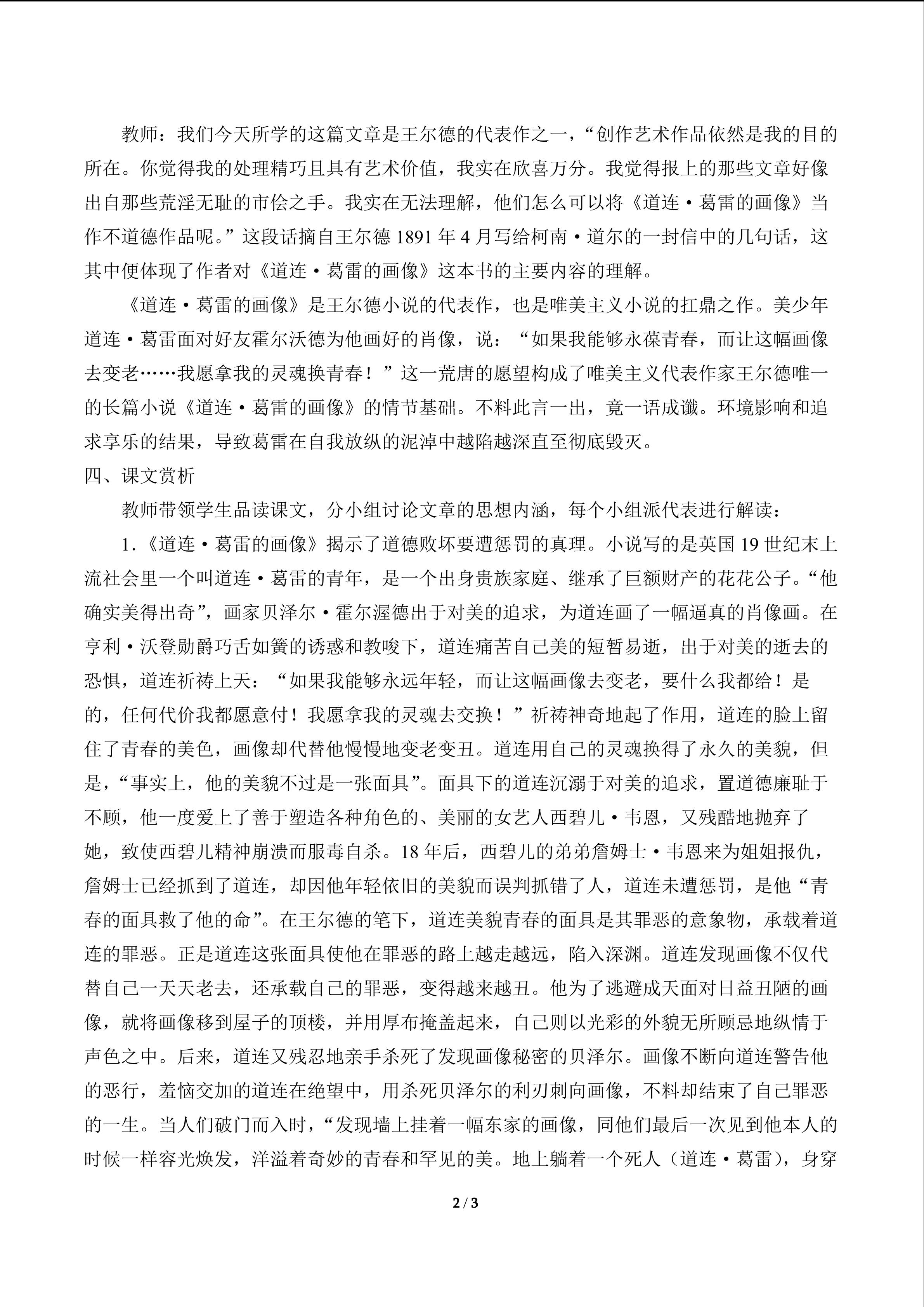 教师：我们今天所学的这篇文章是王尔德的代表作之一，“创作艺术作品依然是我的目的所在。你觉得我的处理精巧且具有艺术价值，我实在欣喜万分。我觉得报上的那些文章好像出自那些荒淫无耻的市侩之手。我实在无法理解，他们怎么可以将《道连·葛雷的画像》当作不道德作品呢。”这段话摘自王尔德1891年4月写给柯南·道尔的一封信中的几句话，这其中便体现了作者对《道连·葛雷的画像》这本书的主要内容的理解。

《道连·葛雷的画像》是王尔德小说的代表作，也是唯美主义小说的扛鼎之作。美少年道连·葛雷面对好友霍尔沃德为他画好的肖像，说：“如果我能够永葆青春，而让这幅画像去变老……我愿拿我的灵魂换青春！”这一荒唐的愿望构成了唯美主义代表作家王尔德唯一的长篇小说《道连·葛雷的画像》的情节基础。不料此言一出，竟一语成谶。环境影响和追求享乐的结果，导致葛雷在自我放纵的泥淖中越陷越深直至彻底毁灭。

四、课文赏析

教师带领学生品读课文，分小组讨论文章的思想内涵，每个小组派代表进行解读：

1.《道连·葛雷的画像》揭示了道德败坏要遭惩罚的真理。小说写的是英国19世纪末上流社会里一个叫道连·葛雷的青年，是一个出身贵族家庭、继承了巨额财产的花花公子。“他确实美得出奇”，画家贝泽尔·霍尔渥德出于对美的追求，为道连画了一幅逼真的肖像画。在亨利·沃登勋爵巧舌如簧的诱惑和教唆下，道连痛苦自己美的短暂易逝，出于对美的逝去的恐惧，道连祈祷上天：“如果我能够永远年轻，而让这幅画像去变老，要什么我都给！是的，任何代价我都愿意付！我愿拿我的灵魂去交换！”祈祷神奇地起了作用，道连的脸上留住了青春的美色，画像却代替他慢慢地变老变丑。道连用自己的灵魂换得了永久的美貌，但是，“事实上，他的美貌不过是一张面具”。面具下的道连沉溺于对美的追求，置道德廉耻于不顾，他一度爱上了善于塑造各种角色的、美丽的女艺人西碧儿·韦恩，又残酷地抛弃了她，致使西碧儿精神崩溃而服毒自杀。18年后，西碧儿的弟弟詹姆士·韦恩来为姐姐报仇，詹姆士已经抓到了道连，却因他年轻依旧的美貌而误判抓错了人，道连未遭惩罚，是他“青春的面具救了他的命”。在王尔德的笔下，道连美貌青春的面具是其罪恶的意象物，承载着道连的罪恶。正是道连这张面具使他在罪恶的路上越走越远，陷入深渊。道连发现画像不仅代替自己一天天老去，还承载自己的罪恶，变得越来越丑。他为了逃避成天面对日益丑陋的画像，就将画像移到屋子的顶楼，并用厚布掩盖起来，自己则以光彩的外貌无所顾忌地纵情于声色之中。后来，道连又残忍地亲手杀死了发现画像秘密的贝泽尔。画像不断向道连警告他的恶行，羞恼交加的道连在绝望中，用杀死贝泽尔的利刃刺向画像，不料却结束了自己罪恶的一生。当人们破门而入时，“发现墙上挂着一幅东家的画像，同他们最后一次见到他本人的时候一样容光焕发，洋溢着奇妙的青春和罕见的美。地上躺着一个死人（道连·葛雷），身穿

2 / 3